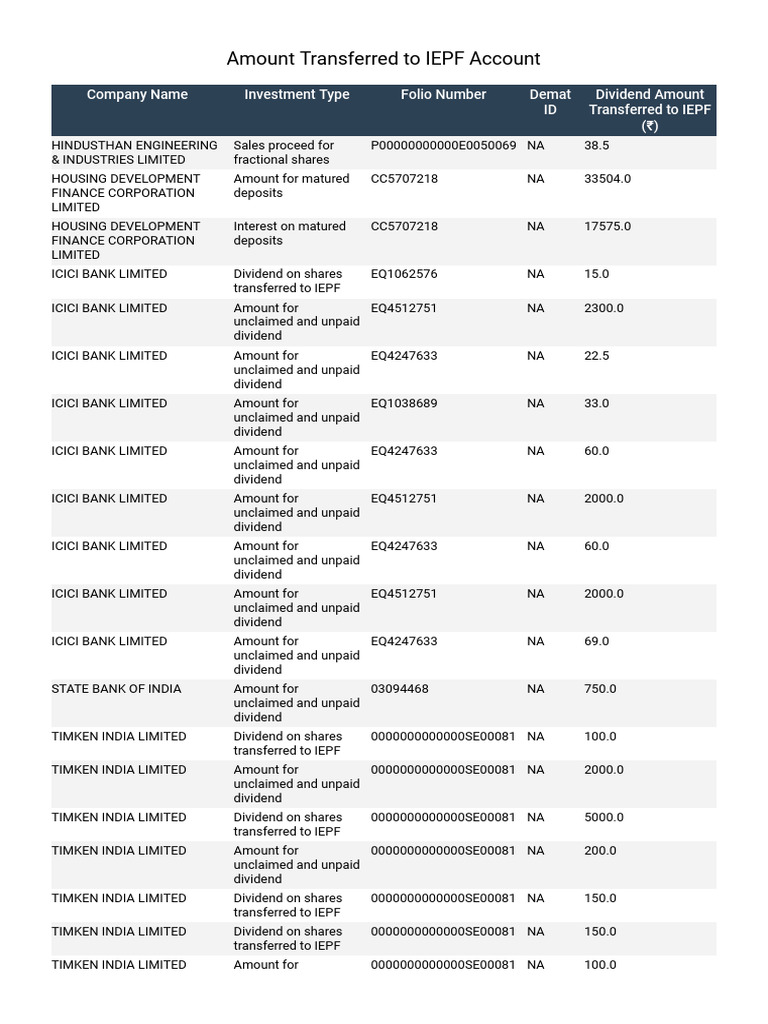 Amount Transferred to IEPF Account

| Company Name | Investment Type | Folio Number | Demat ID | Dividend Amount Transferred to IEPF (₹) |
|---|---|---|---|---|
| HINDUSTHAN ENGINEERING & INDUSTRIES LIMITED | Sales proceed for fractional shares | P00000000000E0050069 | NA | 38.5 |
| HOUSING DEVELOPMENT FINANCE CORPORATION LIMITED | Amount for matured deposits | CC5707218 | NA | 33504.0 |
| HOUSING DEVELOPMENT FINANCE CORPORATION LIMITED | Interest on matured deposits | CC5707218 | NA | 17575.0 |
| ICICI BANK LIMITED | Dividend on shares transferred to IEPF | EQ1062576 | NA | 15.0 |
| ICICI BANK LIMITED | Amount for unclaimed and unpaid dividend | EQ4512751 | NA | 2300.0 |
| ICICI BANK LIMITED | Amount for unclaimed and unpaid dividend | EQ4247633 | NA | 22.5 |
| ICICI BANK LIMITED | Amount for unclaimed and unpaid dividend | EQ1038689 | NA | 33.0 |
| ICICI BANK LIMITED | Amount for unclaimed and unpaid dividend | EQ4247633 | NA | 60.0 |
| ICICI BANK LIMITED | Amount for unclaimed and unpaid dividend | EQ4512751 | NA | 2000.0 |
| ICICI BANK LIMITED | Amount for unclaimed and unpaid dividend | EQ4247633 | NA | 60.0 |
| ICICI BANK LIMITED | Amount for unclaimed and unpaid dividend | EQ4512751 | NA | 2000.0 |
| ICICI BANK LIMITED | Amount for unclaimed and unpaid dividend | EQ4247633 | NA | 69.0 |
| STATE BANK OF INDIA | Amount for unclaimed and unpaid dividend | 03094468 | NA | 750.0 |
| TIMKEN INDIA LIMITED | Dividend on shares transferred to IEPF | 0000000000000SE00081 | NA | 100.0 |
| TIMKEN INDIA LIMITED | Amount for unclaimed and unpaid dividend | 0000000000000SE00081 | NA | 2000.0 |
| TIMKEN INDIA LIMITED | Dividend on shares transferred to IEPF | 0000000000000SE00081 | NA | 5000.0 |
| TIMKEN INDIA LIMITED | Amount for unclaimed and unpaid dividend | 0000000000000SE00081 | NA | 200.0 |
| TIMKEN INDIA LIMITED | Dividend on shares transferred to IEPF | 0000000000000SE00081 | NA | 150.0 |
| TIMKEN INDIA LIMITED | Dividend on shares transferred to IEPF | 0000000000000SE00081 | NA | 150.0 |
| TIMKEN INDIA LIMITED | Amount for | 0000000000000SE00081 | NA | 100.0 |